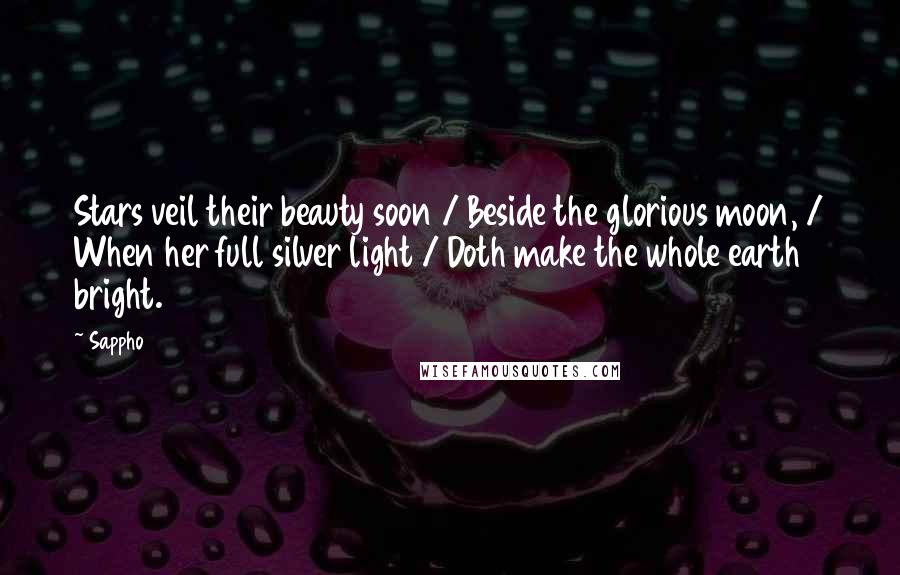 Stars veil their beauty soon / Beside the glorious moon, / When her full silver light / Doth make the whole earth bright.

~ Sappho

WISEFAMOUSQUOTES.COM